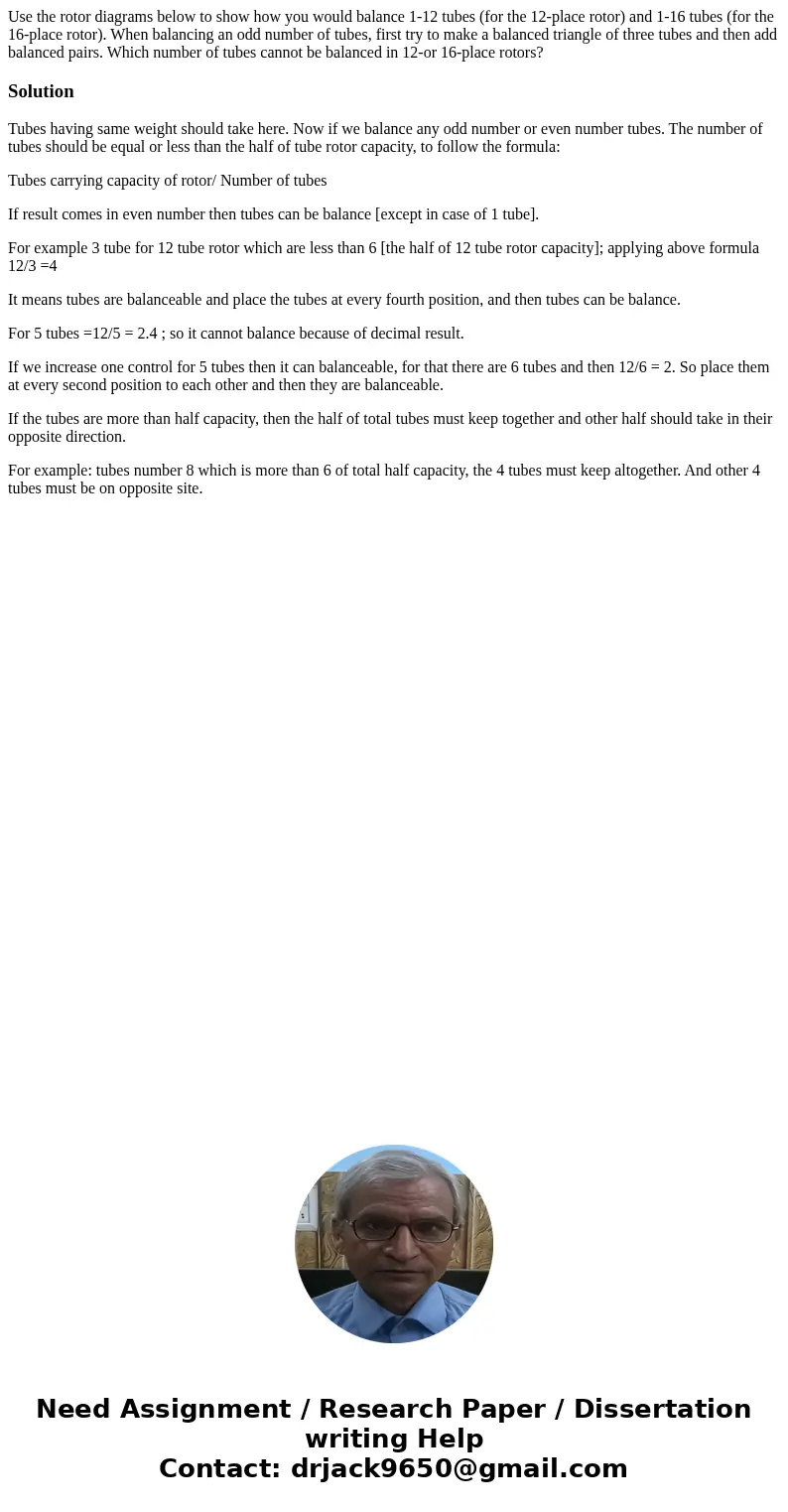 Use the rotor diagrams below to show how you would balance 1-12 tubes (for the 12-place rotor) and 1-16 tubes (for the 16-place rotor). When balancing an odd number of tubes, first try to make a balanced triangle of three tubes and then add balanced pairs. Which number of tubes cannot be balanced in 12-or 16-place rotors?

Solution

Tubes having same weight should take here. Now if we balance any odd number or even number tubes. The number of tubes should be equal or less than the half of tube rotor capacity, to follow the formula:

Tubes carrying capacity of rotor/ Number of tubes

If result comes in even number then tubes can be balance [except in case of 1 tube].

For example 3 tube for 12 tube rotor which are less than 6 [the half of 12 tube rotor capacity]; applying above formula 12/3 =4

It means tubes are balanceable and place the tubes at every fourth position, and then tubes can be balance.

For 5 tubes =12/5 = 2.4 ; so it cannot balance because of decimal result.

If we increase one control for 5 tubes then it can balanceable, for that there are 6 tubes and then 12/6 = 2. So place them at every second position to each other and then they are balanceable.

If the tubes are more than half capacity, then the half of total tubes must keep together and other half should take in their opposite direction.

For example: tubes number 8 which is more than 6 of total half capacity, the 4 tubes must keep altogether. And other 4 tubes must be on opposite site.

Need Assignment / Research Paper / Dissertation writing Help
Contact: drjack9650@gmail.com